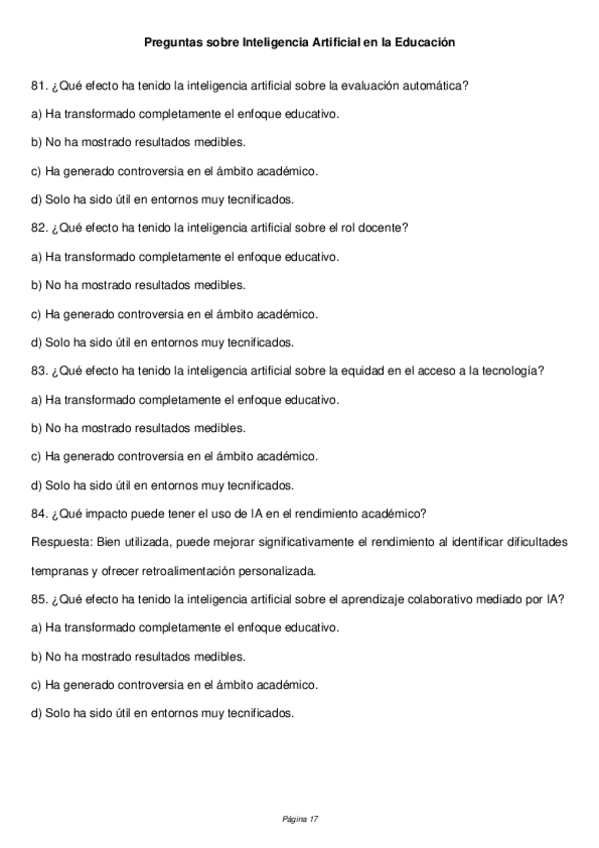 Preguntas sobre Inteligencia Artificial en la Educación

81. ¿Qué efecto ha tenido la inteligencia artificial sobre la evaluación automática?

a) Ha transformado completamente el enfoque educativo.

b) No ha mostrado resultados medibles.

c) Ha generado controversia en el ámbito académico.

d) Solo ha sido útil en entornos muy tecnificados.

82. ¿Qué efecto ha tenido la inteligencia artificial sobre el rol docente?

a) Ha transformado completamente el enfoque educativo.

b) No ha mostrado resultados medibles.

c) Ha generado controversia en el ámbito académico.

d) Solo ha sido útil en entornos muy tecnificados.

83. ¿Qué efecto ha tenido la inteligencia artificial sobre la equidad en el acceso a la tecnología?

a) Ha transformado completamente el enfoque educativo.

b) No ha mostrado resultados medibles.

c) Ha generado controversia en el ámbito académico.

d) Solo ha sido útil en entornos muy tecnificados.

84. ¿Qué impacto puede tener el uso de IA en el rendimiento académico?

Respuesta: Bien utilizada, puede mejorar significativamente el rendimiento al identificar dificultades tempranas y ofrecer retroalimentación personalizada.

85. ¿Qué efecto ha tenido la inteligencia artificial sobre el aprendizaje colaborativo mediado por IA?

a) Ha transformado completamente el enfoque educativo.

b) No ha mostrado resultados medibles.

c) Ha generado controversia en el ámbito académico.

d) Solo ha sido útil en entornos muy tecnificados.

Página 17